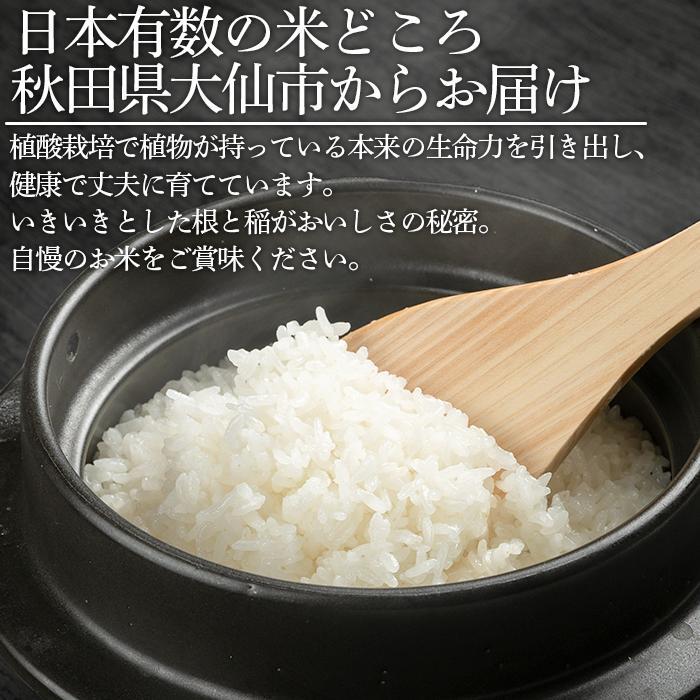 日本有数の米どころ
秋田県大仙市からお届け

植酸栽培で植物が持っている本来の生命力を引き出し、健康で丈夫に育てています。
いきいきとした根と稲がおいしさの秘密。
自慢のお米をご賞味ください。